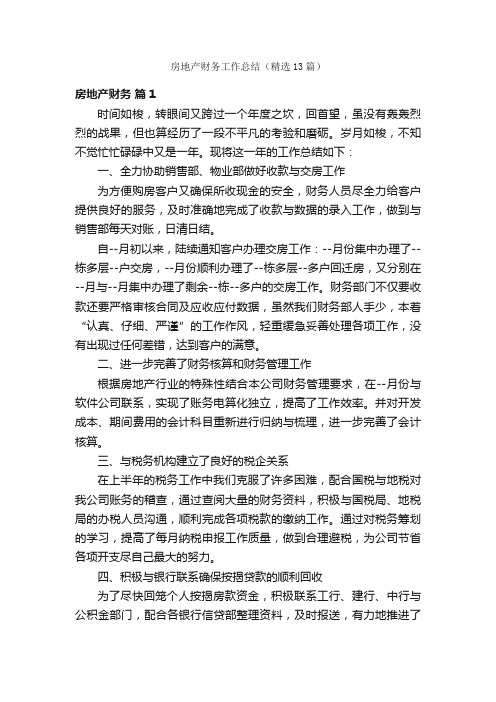 房地产财务工作总结（精选13篇）

房地产财务 篇1

时间如梭，转眼间又跨过一个年度之坎，回首望，虽没有轰轰烈烈的战果，但也算经历了一段不平凡的考验和磨砺。岁月如梭，不知不觉忙忙碌碌中又是一年。现将这一年的工作总结如下：

一、全力协助销售部、物业部做好收款与交房工作

为方便购房客户又确保所收现金的安全，财务人员尽全力给客户提供良好的服务，及时准确地完成了收款与数据的录入工作，做到与销售部每天对账，日清日结。

自--月初以来，陆续通知客户办理交房工作：--月份集中办理了--栋多层--户交房，--月份顺利办理了--栋多层--多户回迁房，又分别在--月与--月集中办理了剩余--栋--多户的交房工作。财务部门不仅要收款还要严格审核合同及应收应付数据，虽然我们财务部人手少，本着“认真、仔细、严谨”的工作作风，轻重缓急妥善处理各项工作，没有出现过任何差错，达到客户的满意。

二、进一步完善了财务核算和财务管理工作

根据房地产行业的特殊性结合本公司财务管理要求，在--月份与软件公司联系，实现了账务电算化独立，提高了工作效率。并对开发成本、期间费用的会计科目重新进行归纳与梳理，进一步完善了会计核算。

三、与税务机构建立了良好的税企关系

在上半年的税务工作中我们克服了许多困难，配合国税与地税对我公司账务的稽查，通过查阅大量的财务资料，积极与国税局、地税局的办税人员沟通，顺利完成各项税款的缴纳工作。通过对税务筹划的学习，提高了每月纳税申报工作质量，做到合理避税，为公司节省各项开支尽自己最大的努力。

四、积极与银行联系确保按揭贷款的顺利回收

为了尽快回笼个人按揭房款资金，积极联系工行、建行、中行与公积金部门，配合各银行信贷部整理资料，及时报送，有力地推进了